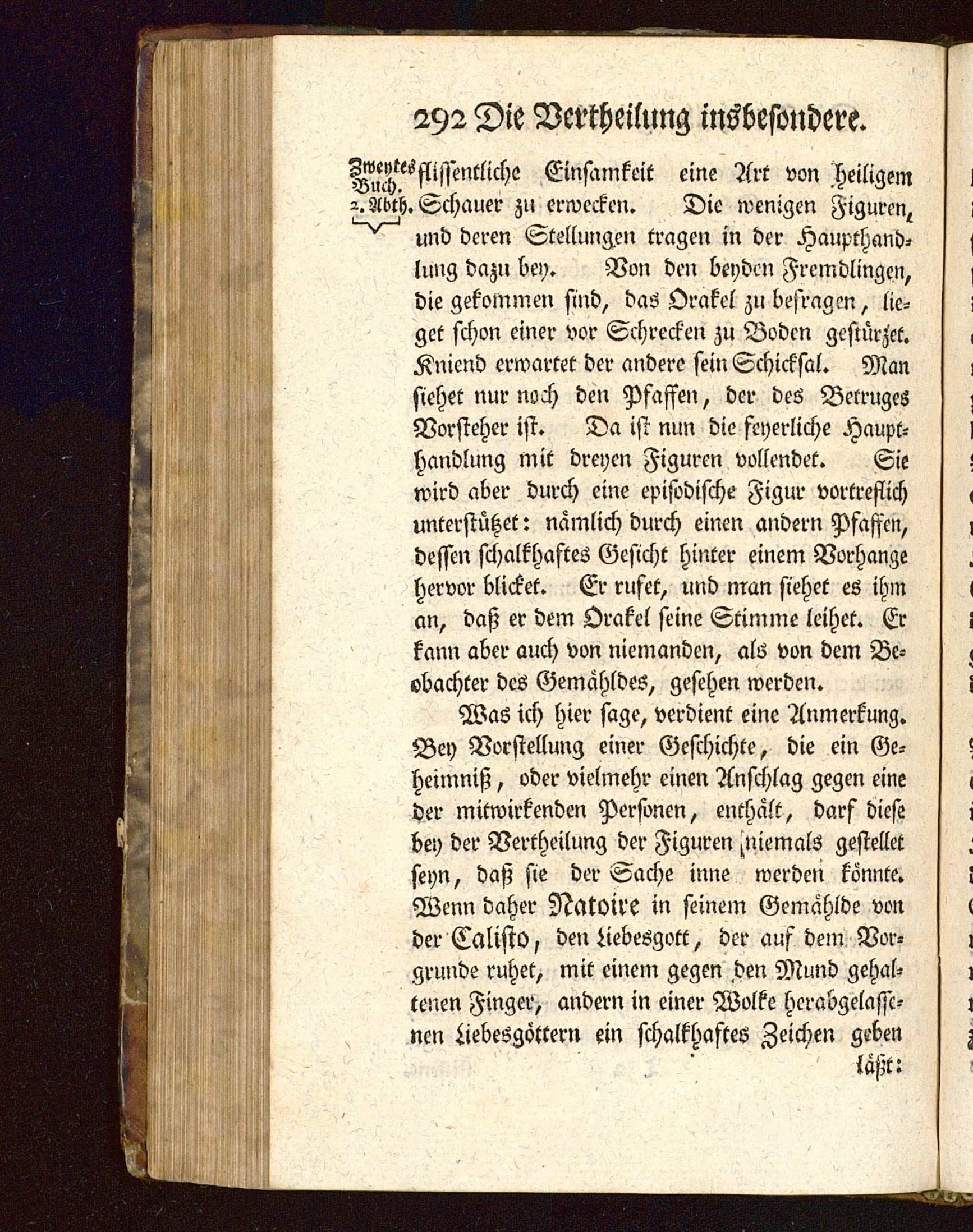 292 Die Vertheilung insbesondere.

Zweytes Buch. 2. Abth.

flissentliche Einsamkeit eine Art von heiligem Schauer zu erwecken. Die wenigen Figuren, und deren Stellungen tragen in der Haupthandlung dazu bey. Von den beyden Fremdlingen, die gekommen sind, das Orakel zu befragen, lieget schon einer vor Schrecken zu Boden gestürzet. Kniend erwartet der andere sein Schicksal. Man siehet nur noch den Pfaffen, der des Betruges Vorsteher ist. Da ist nun die feyerliche Haupthandlung mit dreyen Figuren vollendet. Sie wird aber durch eine episodische Figur vortreflich unterstützet: nämlich durch einen andern Pfaffen, dessen schalkhaftes Gesicht hinter einem Vorhange hervor blicket. Er rufet, und man siehet es ihm an, daß er dem Orakel seine Stimme leihet. Er kann aber auch von niemanden, als von dem Beobachter des Gemähldes, gesehen werden.

Was ich hier sage, verdient eine Anmerkung. Bey Vorstellung einer Geschichte, die ein Geheimniß, oder vielmehr einen Anschlag gegen eine der mitwirkenden Personen, enthält, darf diese bey der Vertheilung der Figuren niemals gestellet seyn, daß sie der Sache inne werden könnte. Wenn daher Natoire in seinem Gemählde von der Calisto, den Liebesgott, der auf dem Vorgrunde ruhet, mit einem gegen den Mund gehaltenen Finger, andern in einer Wolke herabgelassenen Liebesgöttern ein schalkhaftes Zeichen geben

läßt: